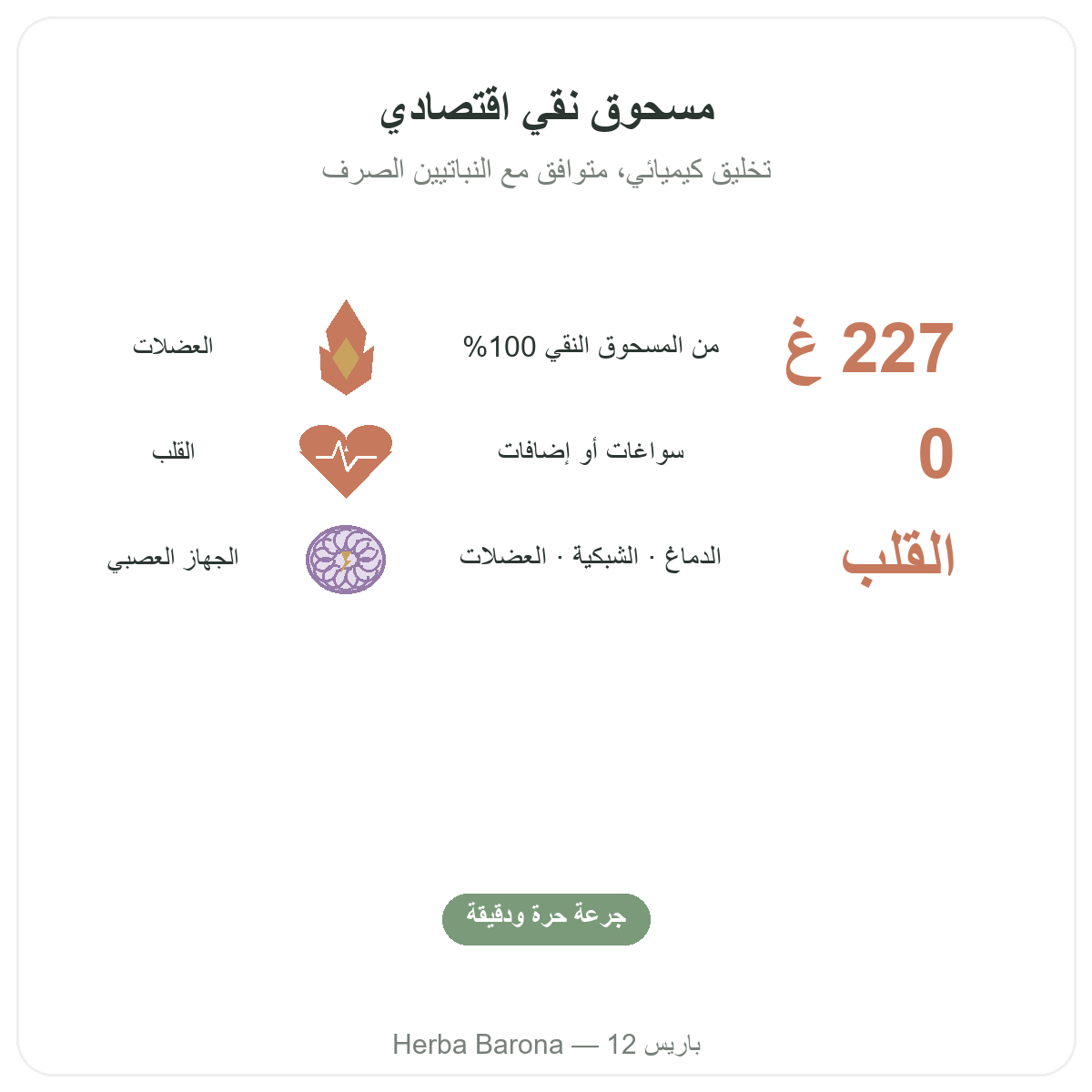 مسحوق نقي اقتصادي

تخليق كيميائي، متوافق مع النباتيين الصرف

227 غ

من المسحوق النقي 100%

العضلات

0

سواغات أو إضافات

القلب

القلب

الدماغ · الشبكية · العضلات

الجهاز العصبي

جرعة حرة ودقيقة

Herba Barona — 12 باريس